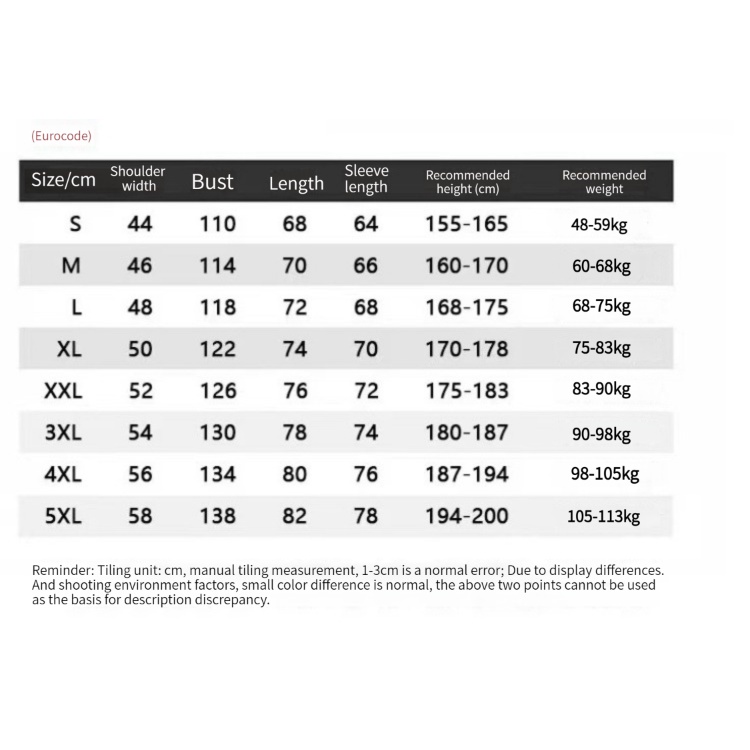 (Eurocode)

| Size/cm | Shoulder width | Bust | Length | Sleeve length | Recommended height (cm) | Recommended weight |
|---|---|---|---|---|---|---|
| S | 44 | 110 | 68 | 64 | 155-165 | 48-59kg |
| M | 46 | 114 | 70 | 66 | 160-170 | 60-68kg |
| L | 48 | 118 | 72 | 68 | 168-175 | 68-75kg |
| XL | 50 | 122 | 74 | 70 | 170-178 | 75-83kg |
| XXL | 52 | 126 | 76 | 72 | 175-183 | 83-90kg |
| 3XL | 54 | 130 | 78 | 74 | 180-187 | 90-98kg |
| 4XL | 56 | 134 | 80 | 76 | 187-194 | 98-105kg |
| 5XL | 58 | 138 | 82 | 78 | 194-200 | 105-113kg |

Reminder: Tiling unit: cm, manual tiling measurement, 1-3cm is a normal error; Due to display differences. And shooting environment factors, small color difference is normal, the above two points cannot be used as the basis for description discrepancy.